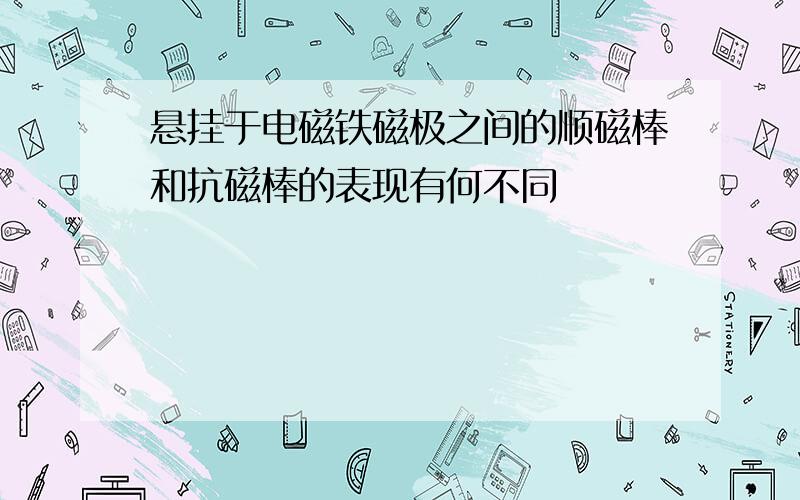 悬挂于电磁铁磁极之间的顺磁棒和抗磁棒的表现有何不同

STATIONERY